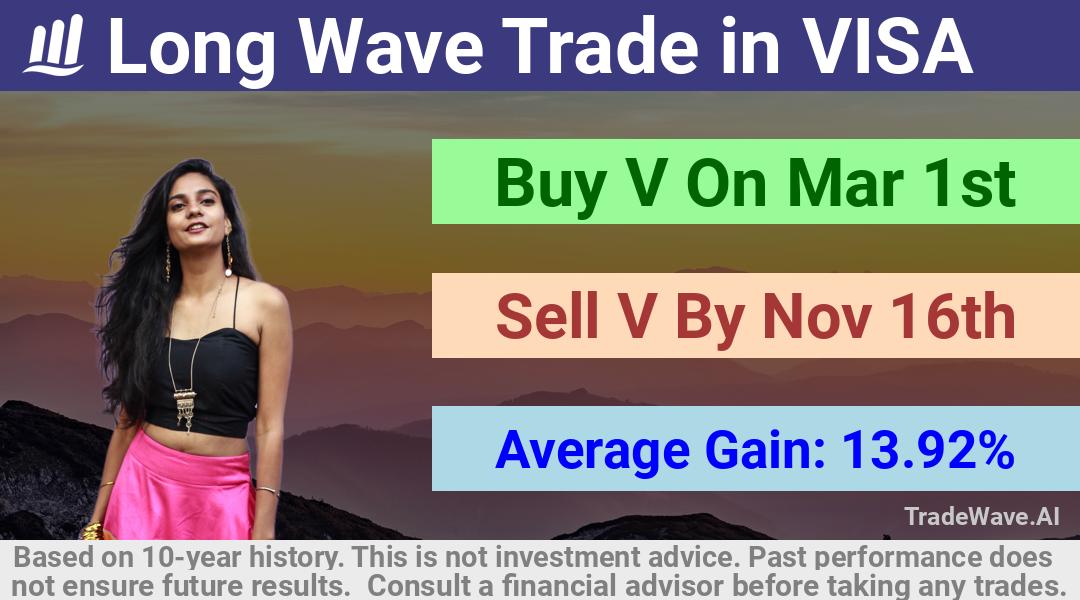 Long Wave Trade in VISA

Buy V On Mar 1st

Sell V By Nov 16th

Average Gain: 13.92%

TradeWave.AI

Based on 10-year history. This is not investment advice. Past performance does not ensure future results. Consult a financial advisor before taking any trades.